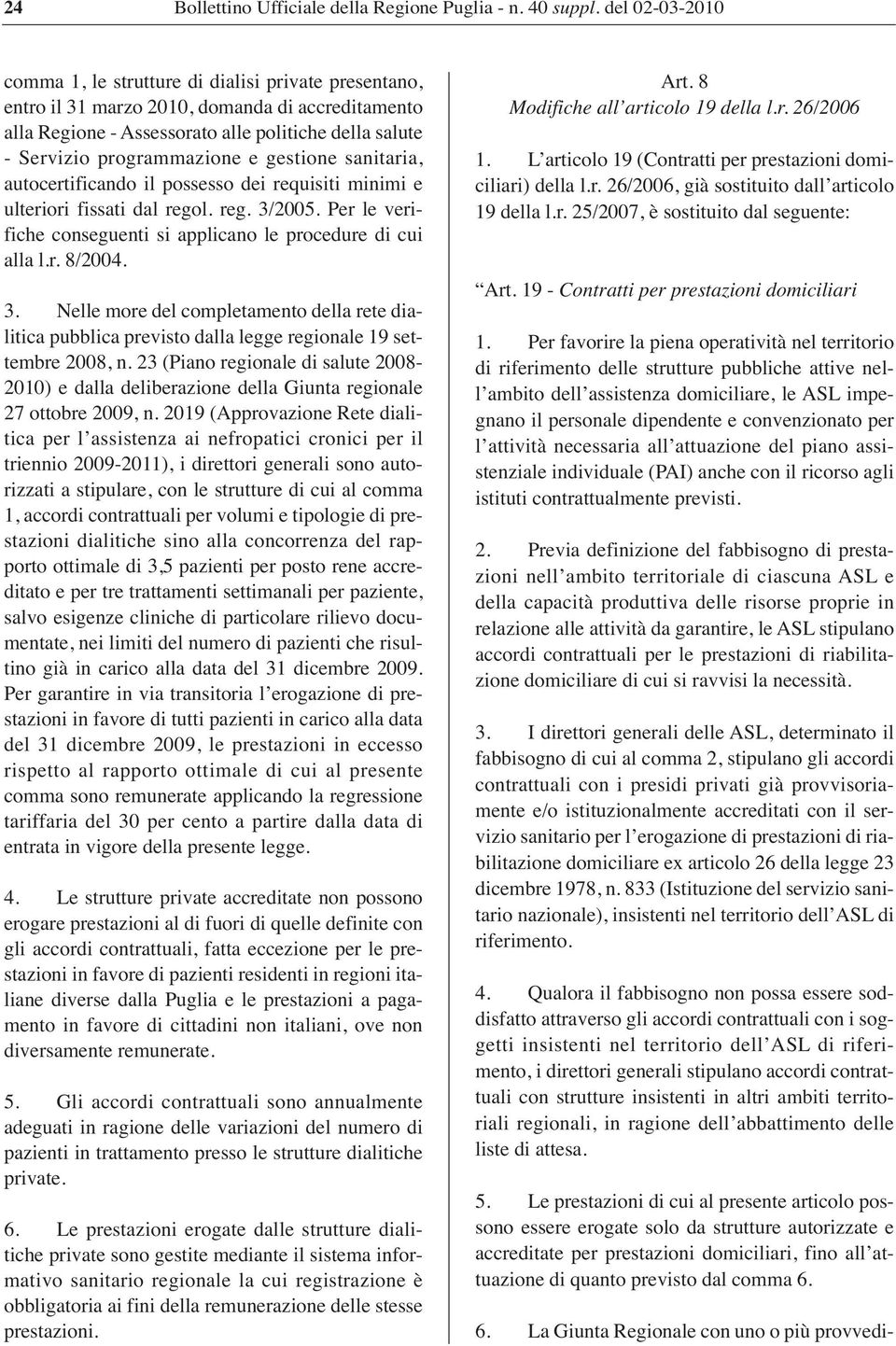 24 Bollettino Ufficiale della Regione Puglia - n. 40 suppl. del 02-03-2010

comma 1, le strutture di dialisi private presentano, entro il 31 marzo 2010, domanda di accreditamento alla Regione - Assessorato alle politiche della salute - Servizio programmazione e gestione sanitaria, autocertificando il possesso dei requisiti minimi e ulteriori fissati dal regol. reg. 3/2005. Per le verifiche conseguenti si applicano le procedure di cui alla l.r. 8/2004.

3. Nelle more del completamento della rete dialitica pubblica previsto dalla legge regionale 19 settembre 2008, n. 23 (Piano regionale di salute 2008-2010) e dalla deliberazione della Giunta regionale 27 ottobre 2009, n. 2019 (Approvazione Rete dialitica per l'assistenza ai nefropatici cronici per il triennio 2009-2011), i direttori generali sono autorizzati a stipulare, con le strutture di cui al comma 1, accordi contrattuali per volumi e tipologie di prestazioni dialitiche sino alla concorrenza del rapporto ottimale di 3,5 pazienti per posto rene accreditato e per tre trattamenti settimanali per paziente, salvo esigenze cliniche di particolare rilievo documentate, nei limiti del numero di pazienti che risultino già in carico alla data del 31 dicembre 2009. Per garantire in via transitoria l'erogazione di prestazioni in favore di tutti pazienti in carico alla data del 31 dicembre 2009, le prestazioni in eccesso rispetto al rapporto ottimale di cui al presente comma sono remunerate applicando la regressione tariffaria del 30 per cento a partire dalla data di entrata in vigore della presente legge.

4. Le strutture private accreditate non possono erogare prestazioni al di fuori di quelle definite con gli accordi contrattuali, fatta eccezione per le prestazioni in favore di pazienti residenti in regioni italiane diverse dalla Puglia e le prestazioni a pagamento in favore di cittadini non italiani, ove non diversamente remunerate.

5. Gli accordi contrattuali sono annualmente adeguati in ragione delle variazioni del numero di pazienti in trattamento presso le strutture dialitiche private.

6. Le prestazioni erogate dalle strutture dialitiche private sono gestite mediante il sistema informativo sanitario regionale la cui registrazione è obbligatoria ai fini della remunerazione delle stesse prestazioni.

Art. 8
Modifiche all'articolo 19 della l.r. 26/2006

1. L'articolo 19 (Contratti per prestazioni domiciliari) della l.r. 26/2006, già sostituito dall'articolo 19 della l.r. 25/2007, è sostituito dal seguente:

"Art. 19 - Contratti per prestazioni domiciliari

1. Per favorire la piena operatività nel territorio di riferimento delle strutture pubbliche attive nell'ambito dell'assistenza domiciliare, le ASL impegnano il personale dipendente e convenzionato per l'attività necessaria all'attuazione del piano assistenziale individuale (PAI) anche con il ricorso agli istituti contrattualmente previsti.

2. Previa definizione del fabbisogno di prestazioni nell'ambito territoriale di ciascuna ASL e della capacità produttiva delle risorse proprie in relazione alle attività da garantire, le ASL stipulano accordi contrattuali per le prestazioni di riabilitazione domiciliare di cui si ravvisi la necessità.

3. I direttori generali delle ASL, determinato il fabbisogno di cui al comma 2, stipulano gli accordi contrattuali con i presidi privati già provvisoriamente e/o istituzionalmente accreditati con il servizio sanitario per l'erogazione di prestazioni di riabilitazione domiciliare ex articolo 26 della legge 23 dicembre 1978, n. 833 (Istituzione del servizio sanitario nazionale), insistenti nel territorio dell'ASL di riferimento.

4. Qualora il fabbisogno non possa essere soddisfatto attraverso gli accordi contrattuali con i soggetti insistenti nel territorio dell'ASL di riferimento, i direttori generali stipulano accordi contrattuali con strutture insistenti in altri ambiti territoriali regionali, in ragione dell'abbattimento delle liste di attesa.

5. Le prestazioni di cui al presente articolo possono essere erogate solo da strutture autorizzate e accreditate per prestazioni domiciliari, fino all'attuazione di quanto previsto dal comma 6.

6. La Giunta Regionale con uno o più provvedi-